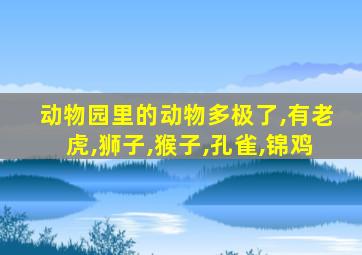 动物园里的动物多极了,有老虎,狮子,猴子,孔雀,锦鸡